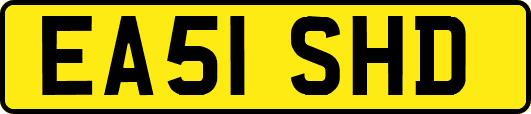 EA51 SHD